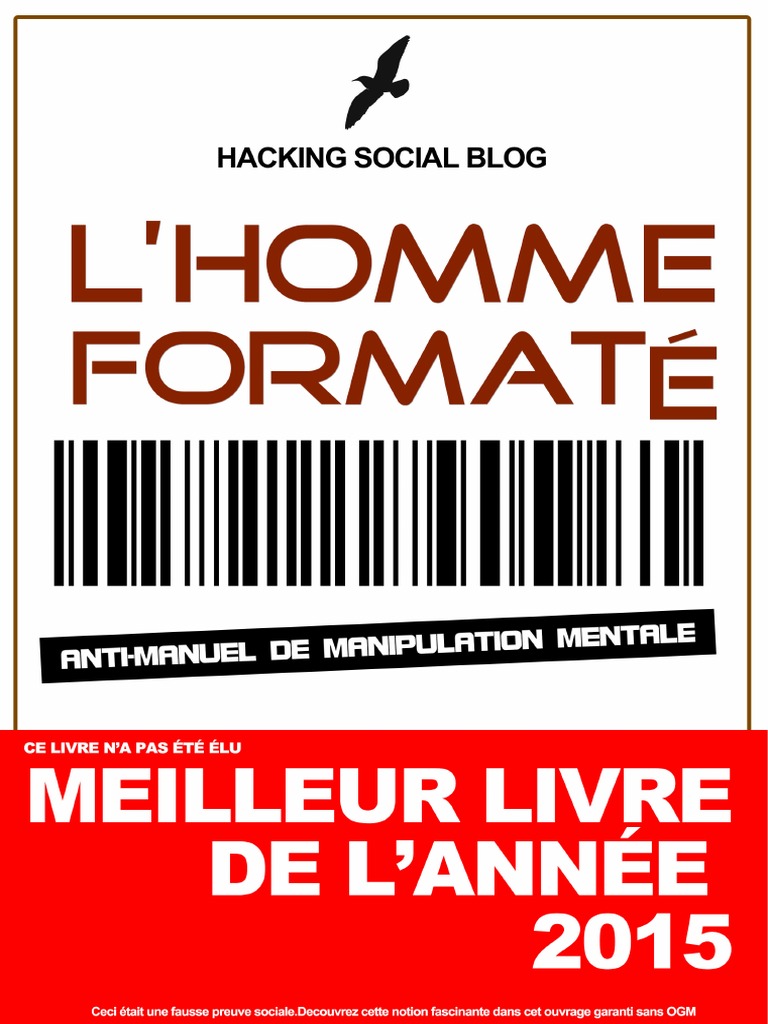 HACKING SOCIAL BLOG

L'HOMME FORMATÉ

ANTI-MANUEL DE MANIPULATION MENTALE

CE LIVRE N'A PAS ÉTÉ ÉLU

MEILLEUR LIVRE DE L'ANNÉE 2015

Ceci était une fausse preuve sociale.Decouvrez cette notion fascinante dans cet ouvrage garanti sans OGM